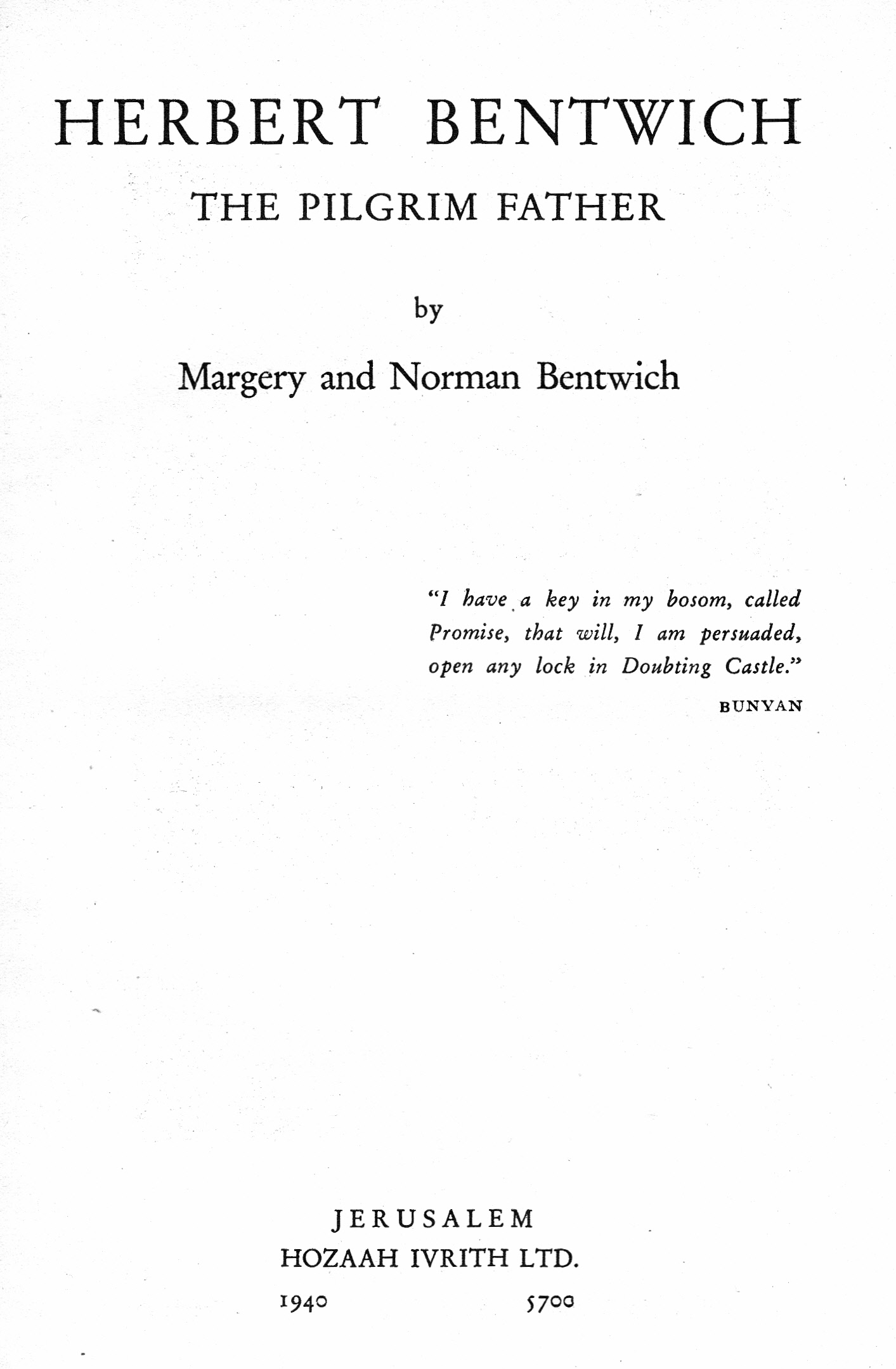 HERBERT BENTWICH
THE PILGRIM FATHER

by

Margery and Norman Bentwich

"I have a key in my bosom, called Promise, that will, I am persuaded, open any lock in Doubting Castle."

BUNYAN

JERUSALEM
HOZAAH IVRITH LTD.
1940 5700